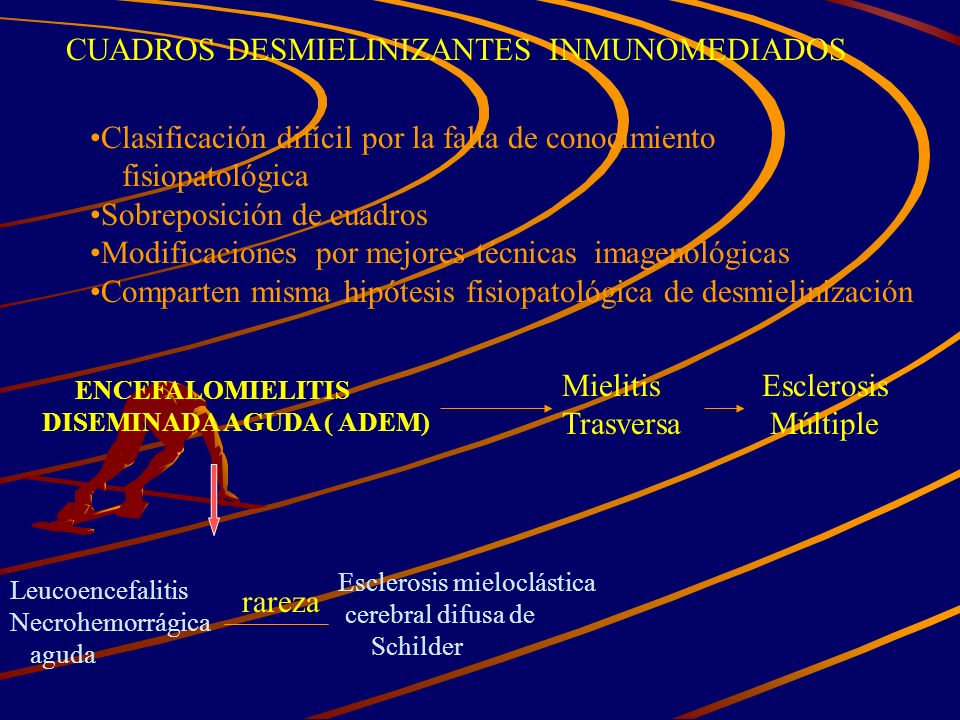 CUADROS DESMIELINIZANTES INMUNOMEDIADOS

•Clasificación difícil por la falta de conocimiento fisiopatológica
•Sobreposición de cuadros
•Modificaciones por mejores técnicas imagenológicas
•Comparten misma hipótesis fisiopatológica de desmielinización

ENCEFALOMIELITIS DISEMINADA AGUDA ( ADEM)

Mielitis Trasversa

Esclerosis Múltiple

Leucoencefalitis Necrohemorrágica aguda

rareza

Esclerosis mieloclástica cerebral difusa de Schilder